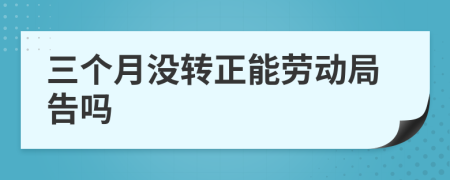 三个月没转正能劳动局告吗